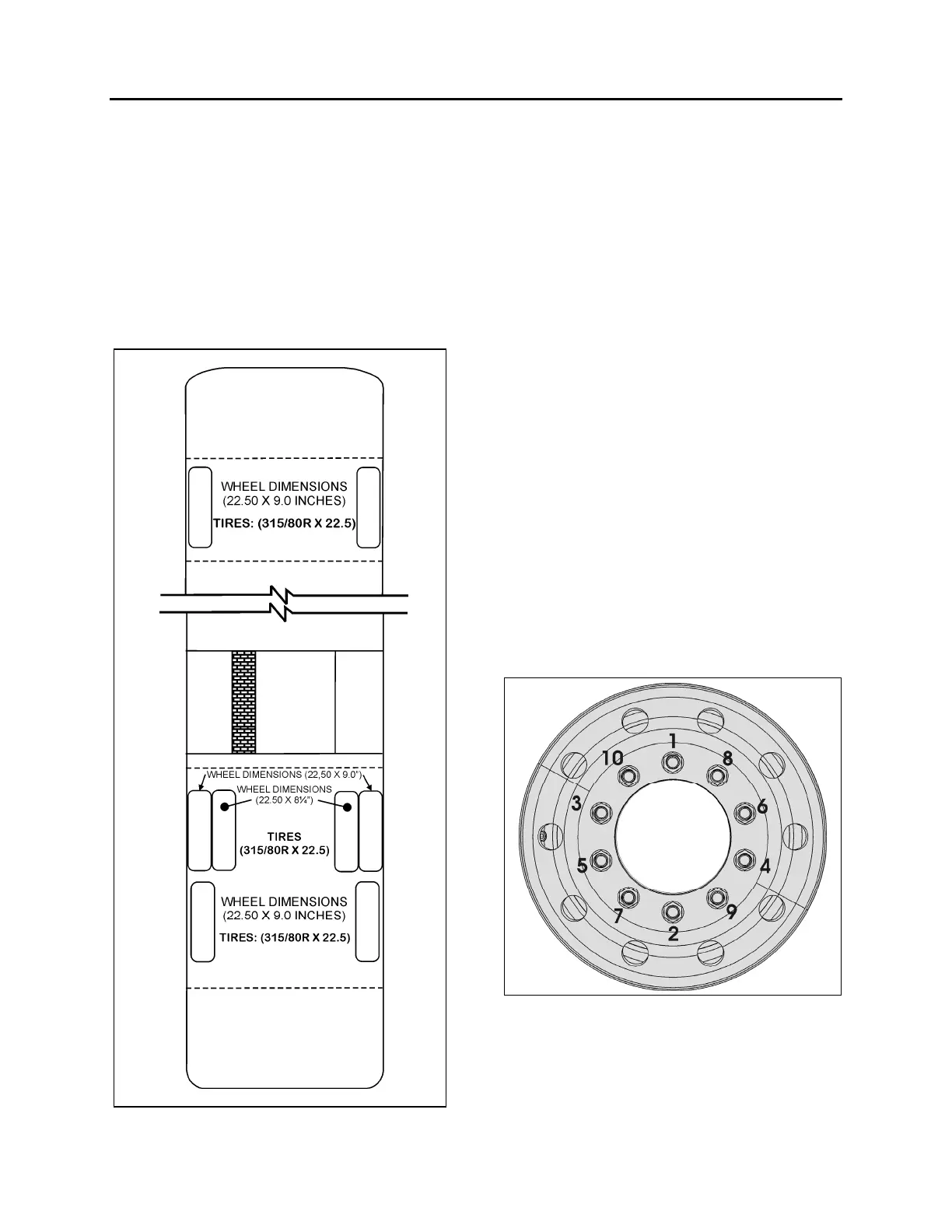 WHEEL DIMENSIONS
(22.50 X 9.0 INCHES)
TIRES: (315/80R X 22.5)

WHEEL DIMENSIONS (22,50 X 9.0")
WHEEL DIMENSIONS
(22.50 X 8¼")
TIRES
(315/80R X 22.5)

WHEEL DIMENSIONS
(22.50 X 9.0 INCHES)
TIRES: (315/80R X 22.5)

1
10
8
3
6
5
4
7
9
2